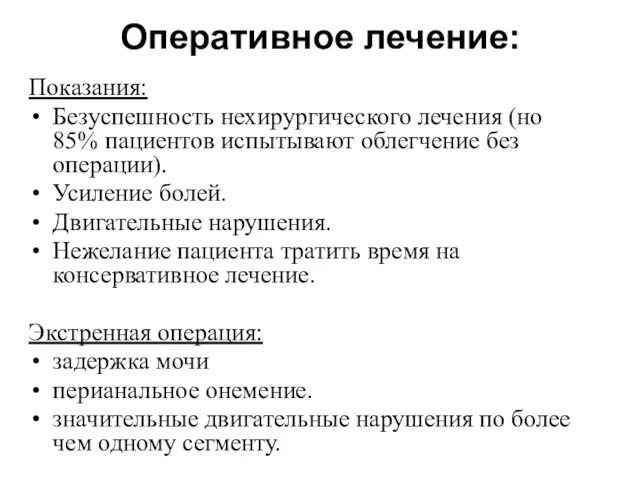 Оперативное лечение:

Показания:
• Безуспешность нехирургического лечения (но 85% пациентов испытывают облегчение без операции).
• Усиление болей.
• Двигательные нарушения.
• Нежелание пациента тратить время на консервативное лечение.

Экстренная операция:
• задержка мочи
• перианальное онемение.
• значительные двигательные нарушения по более чем одному сегменту.